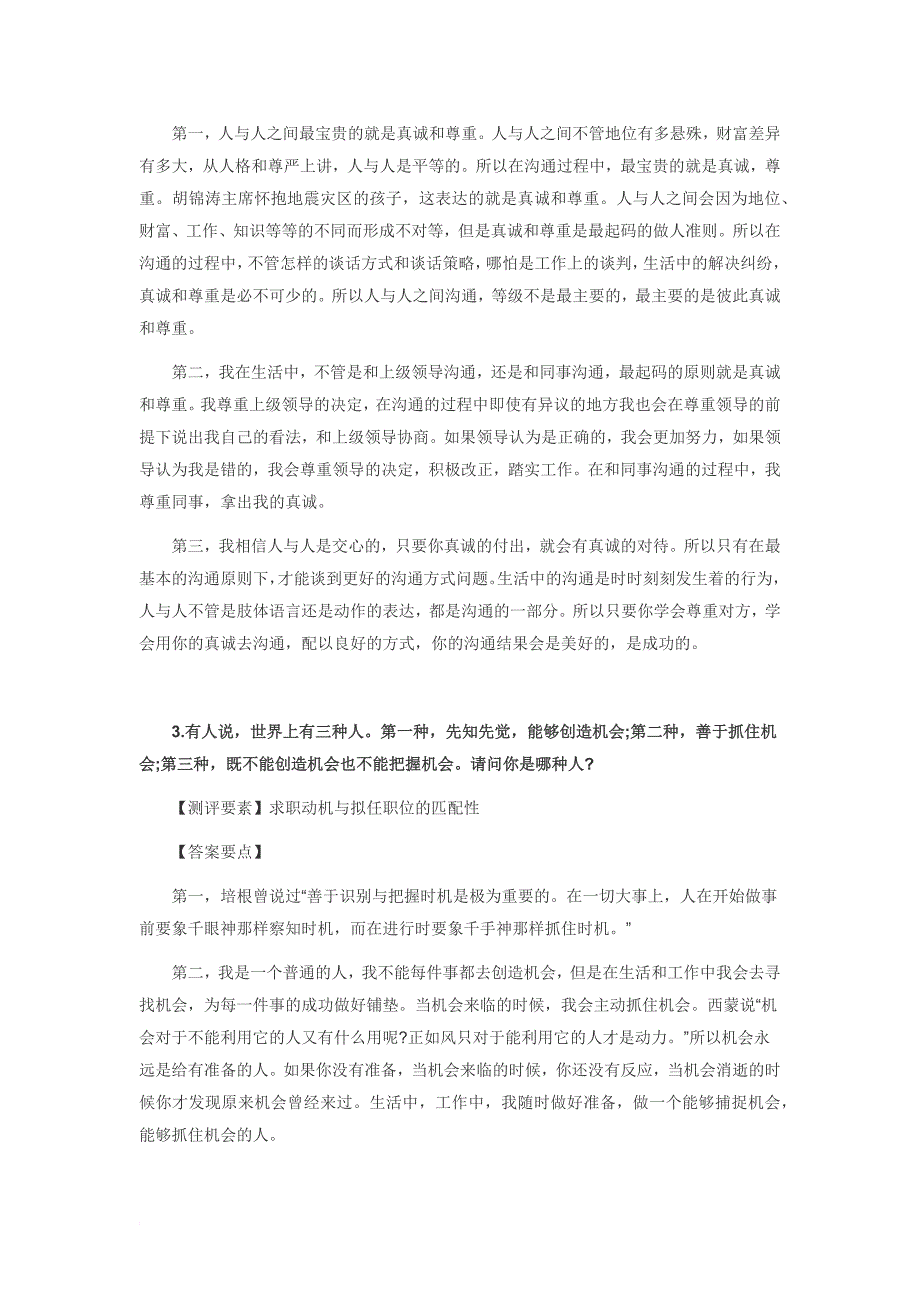 第一，人与人之间最宝贵的就是真诚和尊重。人与人之间不管地位有多悬殊，财富差异有多大，从人格和尊严上讲，人与人是平等的。所以在沟通过程中，最宝贵的就是真诚，尊重。胡锦涛主席怀抱地震灾区的孩子，这表达的就是真诚和尊重。人与人之间会因为地位、财富、工作、知识等等的不同而形成不对等，但是真诚和尊重是最起码的做人准则。所以在沟通的过程中，不管怎样的谈话方式和谈话策略，哪怕是工作上的谈判，生活中的解决纠纷，真诚和尊重是必不可少的。所以人与人之间沟通，等级不是最主要的，最主要的是彼此真诚和尊重。

第二，我在生活中，不管是和上级领导沟通，还是和同事沟通，最起码的原则就是真诚和尊重。我尊重上级领导的决定，在沟通的过程中即使有异议的地方我也会在尊重领导的前提下说出我自己的看法，和上级领导协商。如果领导认为是正确的，我会更加努力，如果领导认为我是错的，我会尊重领导的决定，积极改正，踏实工作。在和同事沟通的过程中，我尊重同事，拿出我的真诚。

第三，我相信人与人是交心的，只要你真诚的付出，就会有真诚的对待。所以只有在最基本的沟通原则下，才能谈到更好的沟通方式问题。生活中的沟通是时时刻刻发生着的行为，人与人不管是肢体语言还是动作的表达，都是沟通的一部分。所以只要你学会尊重对方，学会用你的真诚去沟通，配以良好的方式，你的沟通结果会是美好的，是成功的。

3.有人说，世界上有三种人。第一种，先知先觉，能够创造机会;第二种，善于抓住机会;第三种，既不能创造机会也不能把握机会。请问你是哪种人?

【测评要素】求职动机与拟任职位的匹配性

【答案要点】

第一，培根曾说过“善于识别与把握时机是极为重要的。在一切大事上，人在开始做事前要象千眼神那样察知时机，而在进行时要象千手神那样抓住时机。”

第二，我是一个普通的人，我不能每件事都去创造机会，但是在生活和工作中我会去寻找机会，为每一件事的成功做好铺垫。当机会来临的时候，我会主动抓住机会。西蒙说“机会对于不能利用它的人又有什么用呢?正如风只对于能利用它的人才是动力。”所以机会永远是给有准备的人。如果你没有准备，当机会来临的时候，你还没有反应，当机会消逝的时候你才发现原来机会曾经来过。生活中，工作中，我随时做好准备，做一个能够捕捉机会，能够抓住机会的人。